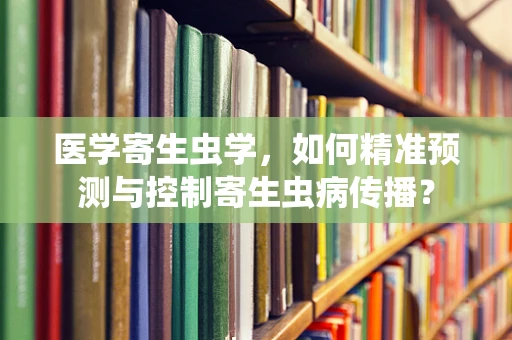 医学寄生虫学，如何精准预测与控制寄生虫病传播？